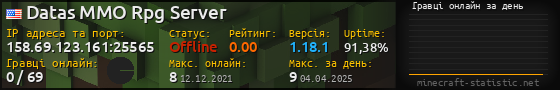 Datas MMO Rpg Server

IP адреса та порт:
158.69.123.161:25565

Статус:
Offline

Рейтинг:
0.00

Версія:
1.18.1

Uptime:
91,38%

Гравці онлайн:
0 / 69

Макс. онлайн:
8 12.12.2021

Макс. за день:
9 04.04.2025

Гравці онлайн за день

minecraft-statistic.net